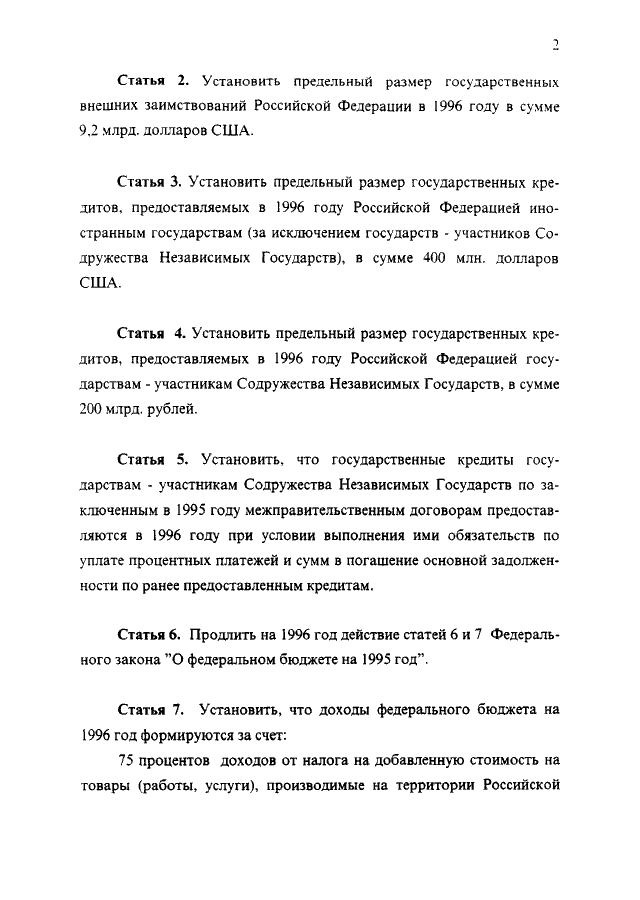 2

Статья 2. Установить предельный размер государственных внешних заимствований Российской Федерации в 1996 году в сумме 9,2 млрд. долларов США.

Статья 3. Установить предельный размер государственных кредитов, предоставляемых в 1996 году Российской Федерацией иностранным государствам (за исключением государств - участников Содружества Независимых Государств), в сумме 400 млн. долларов США.

Статья 4. Установить предельный размер государственных кредитов, предоставляемых в 1996 году Российской Федерацией государствам - участникам Содружества Независимых Государств, в сумме 200 млрд. рублей.

Статья 5. Установить, что государственные кредиты государствам - участникам Содружества Независимых Государств по заключенным в 1995 году межправительственным договорам предоставляются в 1996 году при условии выполнения ими обязательств по уплате процентных платежей и сумм в погашение основной задолженности по ранее предоставленным кредитам.

Статья 6. Продлить на 1996 год действие статей 6 и 7 Федерального закона "О федеральном бюджете на 1995 год".

Статья 7. Установить, что доходы федерального бюджета на 1996 год формируются за счет:

75 процентов доходов от налога на добавленную стоимость на товары (работы, услуги), производимые на территории Российской